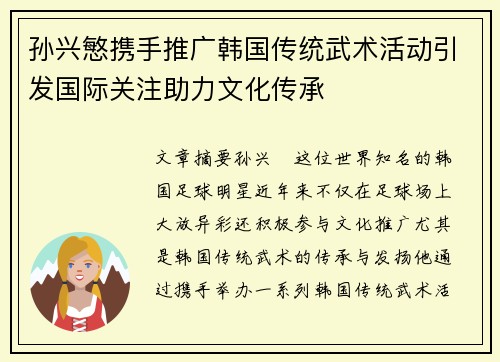 孙兴慜携手推广韩国传统武术活动引发国际关注助力文化传承

文章摘要孙兴　这位世界知名的韩国足球明星近年来不仅在足球场上大放异彩还积极参与文化推广尤其是韩国传统武术的传承与发扬他通过携手举办一系列韩国传统武术活